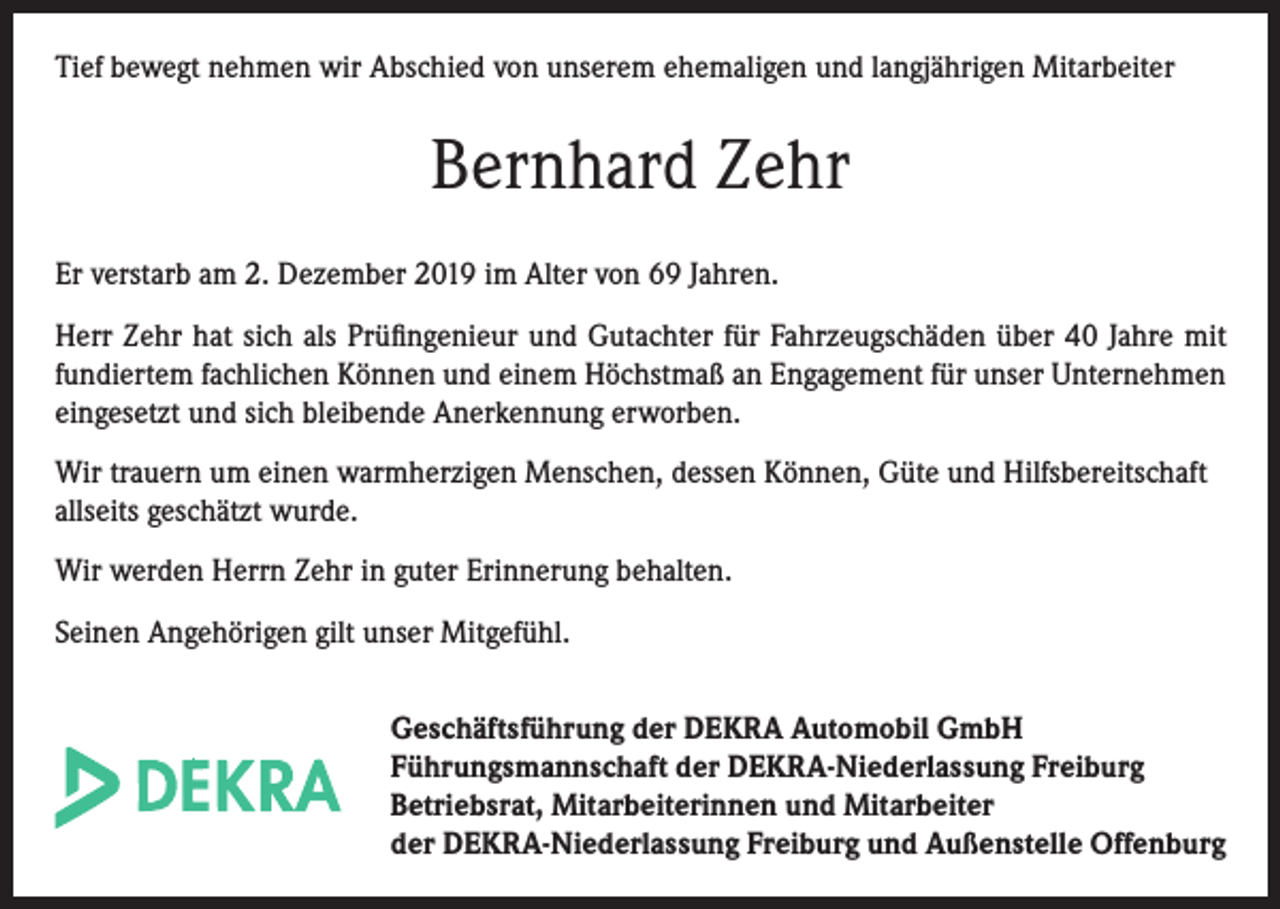 Tief bewegt nehmen wir Abschied von unserem ehemaligen und langjährigen Mitarbeiter

Bernhard Zehr

Er verstarb am 2. Dezember 2019 im Alter von 69 Jahren.

Herr Zehr hat sich als Prüfingenieur und Gutachter für Fahrzeugschäden über 40 Jahre mit fundiertem fachlichen Können und einem Höchstmaß an Engagement für unser Unternehmen eingesetzt und sich bleibende Anerkennung erworben.

Wir trauern um einen warmherzigen Menschen, dessen Können, Güte und Hilfsbereitschaft allseits geschätzt wurde.

Wir werden Herrn Zehr in guter Erinnerung behalten.

Seinen Angehörigen gilt unser Mitgefühl.

DEKRA

Geschäftsführung der DEKRA Automobil GmbH
Führungsmannschaft der DEKRA-Niederlassung Freiburg
Betriebsrat, Mitarbeiterinnen und Mitarbeiter
der DEKRA-Niederlassung Freiburg und Außenstelle Offenburg